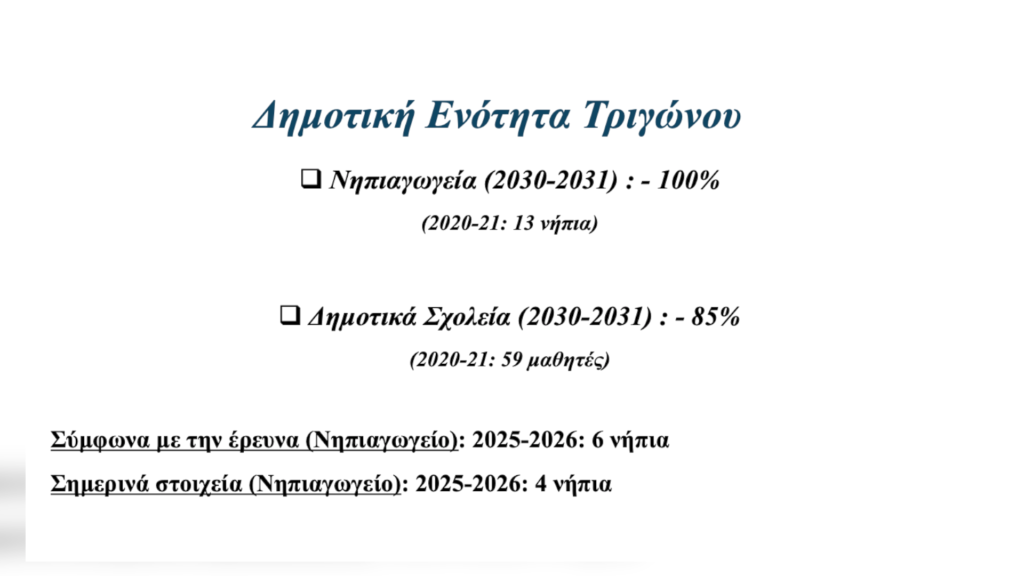 Δημοτική Ενότητα Τριγώνου

❑ Νηπιαγωγεία (2030-2031) : - 100%

(2020-21: 13 νήπια)

❑ Δημοτικά Σχολεία (2030-2031) : - 85%

(2020-21: 59 μαθητές)

Σύμφωνα με την έρευνα (Νηπιαγωγείο): 2025-2026: 6 νήπια

Σημερινά στοιχεία (Νηπιαγωγείο): 2025-2026: 4 νήπια